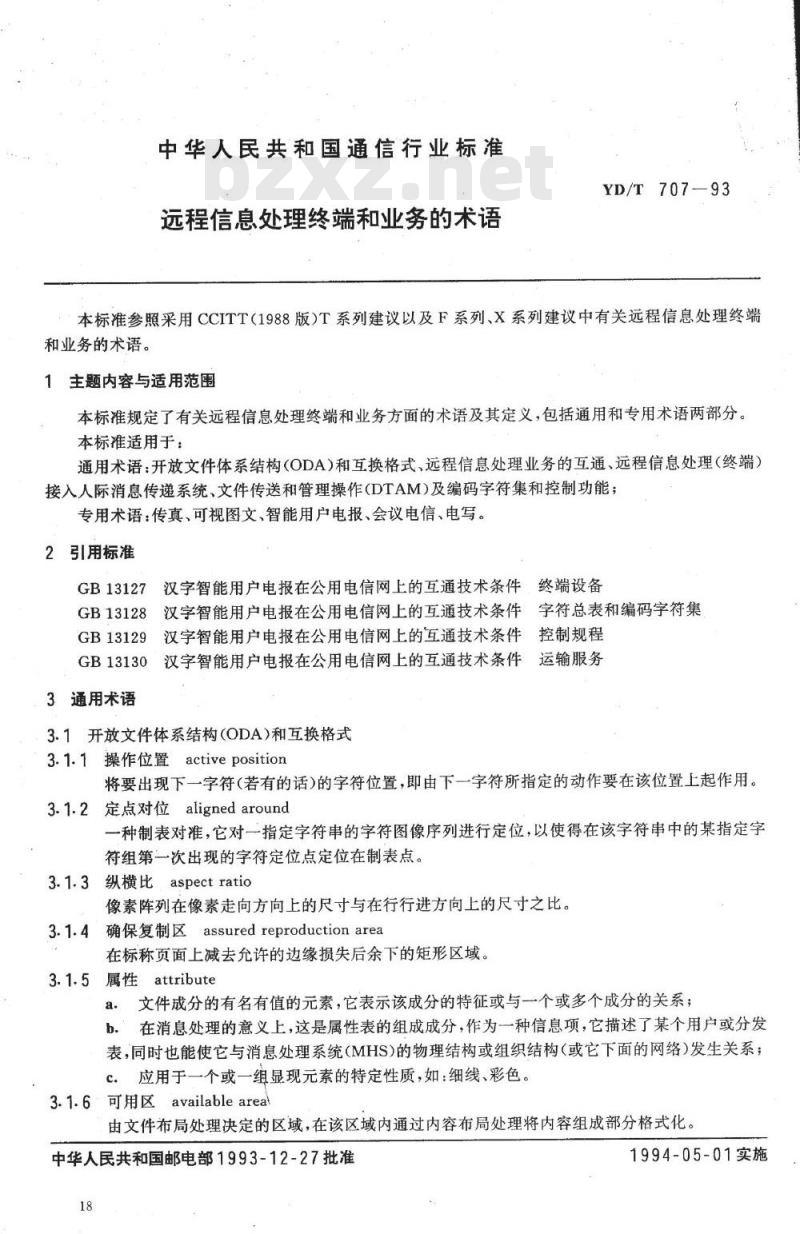 中华人民共和国通信行业标准

bzxz.net

YD/T 707—93

远程信息处理终端和业务的术语

本标准参照采用CCITT(1988版)T系列建议以及F系列、X系列建议中有关远程信息处理终端和业务的术语。

1 主题内容与适用范围

本标准规定了有关远程信息处理终端和业务方面的术语及其定义，包括通用和专用术语两部分。

本标准适用于：

通用术语：开放文件体系结构(ODA)和互换格式、远程信息处理业务的互通、远程信息处理(终端)接入人际消息传递系统、文件传送和管理操作(DTAM)及编码字符集和控制功能；

专用术语：传真、可视图文、智能用户电报、会议电信、电写。

2 引用标准

GB 13127 汉字智能用户电报在公用电信网上的互通技术条件 终端设备
GB 13128 汉字智能用户电报在公用电信网上的互通技术条件 字符总表和编码字符集
GB 13129 汉字智能用户电报在公用电信网上的互通技术条件 控制规程
GB 13130 汉字智能用户电报在公用电信网上的互通技术条件 运输服务

3 通用术语

3.1 开放文件体系结构(ODA)和互换格式

3.1.1 操作位置 active position
将要出现下一字符(若有的话)的字符位置，即由下一字符所指定的动作要在该位置上起作用。

3.1.2 定点对位 aligned around
一种制表对准，它对一指定字符串的字符图像序列进行定位，以使得在该字符串中的某指定字符组第一次出现的字符定位点定位在制表点。

3.1.3 纵横比 aspect ratio
像素阵列在像素走向方向上的尺寸与在行行进方向上的尺寸之比。

3.1.4 确保复制区 assured reproduction area
在标称页面上减去允许的边缘损失后余下的矩形区域。

3.1.5 属性 attribute
a. 文件成分的有名有值的元素，它表示该成分的特征或与一个或多个成分的关系；
b. 在消息处理的意义上，这是属性表的组成成分，作为一种信息项，它描述了某个用户或分发表，同时也能使它与消息处理系统(MHS)的物理结构或组织结构(或它下面的网络)发生关系；
c. 应用于一个或一组显现元素的特定性质，如：细线、彩色。

3.1.6 可用区 available area
由文件布局处理决定的区域，在该区域内通过内容布局处理将内容组成部分格式化。

中华人民共和国邮电部1993-12-27批准

1994-05-01实施

18